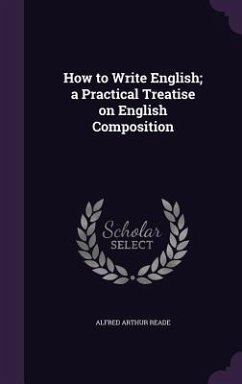 How to Write English; a Practical Treatise on English Composition

Scholar
SELECT

ALFRED ARTHUR READE